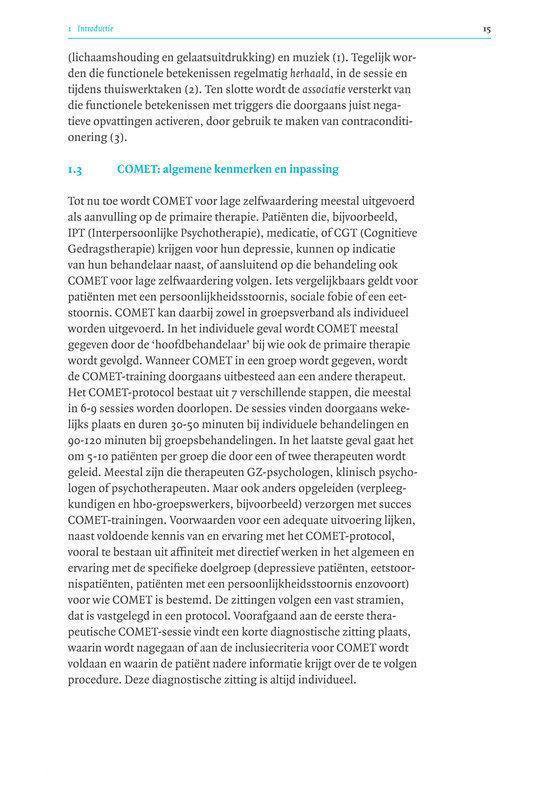 1 Introductie

15

(lichaamshouding en gelaatsuitdrukking) en muziek (1). Tegelijk worden die functionele betekenissen regelmatig herhaald, in de sessie en tijdens thuiswerktaken (2). Ten slotte wordt de associatie versterkt van die functionele betekenissen met triggers die doorgaans juist negatieve opvattingen activeren, door gebruik te maken van contraconditionering (3).

1.3 COMET: algemene kenmerken en inpassing

Tot nu toe wordt COMET voor lage zelfwaardering meestal uitgevoerd als aanvulling op de primaire therapie. Patiënten die, bijvoorbeeld, IPT (Interpersoonlijke Psychotherapie), medicatie, of CGT (Cognitieve Gedragstherapie) krijgen voor hun depressie, kunnen op indicatie van hun behandelaar naast, of aansluitend op die behandeling ook COMET voor lage zelfwaardering volgen. Iets vergelijkbaars geldt voor patiënten met een persoonlijkheidsstoornis, sociale fobie of een eetstoornis. COMET kan daarbij zowel in groepsverband als individueel worden uitgevoerd. In het individuele geval wordt COMET meestal gegeven door de 'hoofdbehandelaar' bij wie ook de primaire therapie wordt gevolgd. Wanneer COMET in een groep wordt gegeven, wordt de COMET-training doorgaans uitbesteed aan een andere therapeut. Het COMET-protocol bestaat uit 7 verschillende stappen, die meestal in 6-9 sessies worden doorlopen. De sessies vinden doorgaans wekelijks plaats en duren 30-50 minuten bij individuele behandelingen en 90-120 minuten bij groepsbehandelingen. In het laatste geval gaat het om 5-10 patiënten per groep die door een of twee therapeuten wordt geleid. Meestal zijn die therapeuten GZ-psychologen, klinisch psychologen of psychotherapeuten. Maar ook anders opgeleiden (verpleegkundigen en hbo-groepswerkers, bijvoorbeeld) verzorgen met succes COMET-trainingen. Voorwaarden voor een adequate uitvoering lijken, naast voldoende kennis van en ervaring met het COMET-protocol, vooral te bestaan uit affiniteit met directief werken in het algemeen en ervaring met de specifieke doelgroep (depressieve patiënten, eetstoornispatiënten, patiënten met een persoonlijkheidsstoornis enzovoort) voor wie COMET is bestemd. De zittingen volgen een vast stramien, dat is vastgelegd in een protocol. Voorafgaand aan de eerste therapeutische COMET-sessie vindt een korte diagnostische zitting plaats, waarin wordt nagegaan of aan de inclusiecriteria voor COMET wordt voldaan en waarin de patiënt nadere informatie krijgt over de te volgen procedure. Deze diagnostische zitting is altijd individueel.